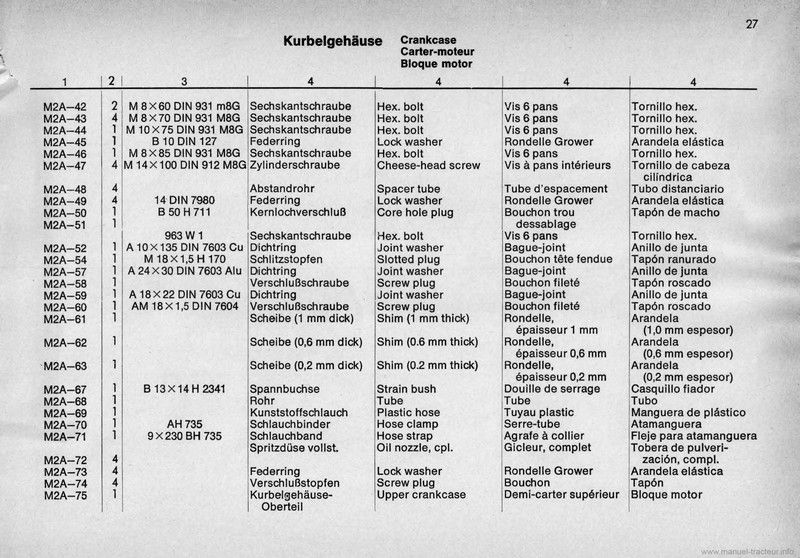 27

Kurbelgehäuse Crankcase
Carter-moteur
Bloque motor

| 1 | 2 | 3 | 4 | 4 | 4 | 4 |
|---|---|---|---|---|---|---|
| M2A–42 | 2 | M 8×60 DIN 931 m8G | Sechskantschraube | Hex. bolt | Vis 6 pans | Tornillo hex. |
| M2A–43 | 4 | M 8×70 DIN 931 M8G | Sechskantschraube | Hex. bolt | Vis 6 pans | Tornillo hex. |
| M2A–44 | 1 | M 10×75 DIN 931 M8G | Sechskantschraube | Hex. bolt | Vis 6 pans | Tornillo hex. |
| M2A–45 | 1 | B 10 DIN 127 | Federring | Lock washer | Rondelle Grower | Arandela elástica |
| M2A–46 | 1 | M 8×85 DIN 931 M8G | Sechskantschraube | Hex. bolt | Vis 6 pans | Tornillo hex. |
| M2A–47 | 4 | M 14×100 DIN 912 M8G | Zylinderschraube | Cheese-head screw | Vis à pans intérieurs | Tornillo de cabeza cilíndrica |
| M2A–48 | 4 | | Abstandrohr | Spacer tube | Tube d'espacement | Tubo distanciario |
| M2A–49 | 4 | 14 DIN 7980 | Federring | Lock washer | Rondelle Grower | Arandela elástica |
| M2A–50 | 1 | B 50 H 711 | Kernlochverschluß | Core hole plug | Bouchon trou dessablage | Tapón de macho |
| M2A–51 | 1 | | | | | |
| | | 963 W 1 | Sechskantschraube | Hex. bolt | Vis 6 pans | Tornillo hex. |
| M2A–52 | 1 | A 10×135 DIN 7603 Cu | Dichtring | Joint washer | Bague-joint | Anillo de junta |
| M2A–54 | 1 | M 18×1,5 H 170 | Schlitzstopfen | Slotted plug | Bouchon tête fendue | Tapón ranurado |
| M2A–57 | 1 | A 24×30 DIN 7603 Alu | Dichtring | Joint washer | Bague-joint | Anillo de junta |
| M2A–58 | 1 | | Verschlußschraube | Screw plug | Bouchon fileté | Tapón roscado |
| M2A–59 | 1 | A 18×22 DIN 7603 Cu | Dichtring | Joint washer | Bague-joint | Anillo de junta |
| M2A–60 | 1 | AM 18×1,5 DIN 7604 | Verschlußschraube | Screw plug | Bouchon fileté | Tapón roscado |
| M2A–61 | 1 | | Scheibe (1 mm dick) | Shim (1 mm thick) | Rondelle, épaisseur 1 mm | Arandela (1,0 mm espesor) |
| M2A–62 | 1 | | Scheibe (0,6 mm dick) | Shim (0.6 mm thick) | Rondelle, épaisseur 0,6 mm | Arandela (0,6 mm espesor) |
| M2A–63 | 1 | | Scheibe (0,2 mm dick) | Shim (0.2 mm thick) | Rondelle, épaisseur 0,2 mm | Arandela (0,2 mm espesor) |
| M2A–67 | 1 | B 13×14 H 2341 | Spannbuchse | Strain bush | Douille de serrage | Casquillo fiador |
| M2A–68 | 1 | | Rohr | Tube | Tube | Tubo |
| M2A–69 | 1 | | Kunststoffschlauch | Plastic hose | Tuyau plastic | Manguera de plástico |
| M2A–70 | 1 | AH 735 | Schlauchbinder | Hose clamp | Serre-tube | Atamanguera |
| M2A–71 | 1 | 9×230 BH 735 | Schlauchband | Hose strap | Agrafe à collier | Fleje para atamanguera |
| | | | Spritzdüse vollst. | Oil nozzle, cpl. | Gicleur, complet | Tobera de pulverización, compl. |
| M2A–72 | 4 | | | | | |
| M2A–73 | 4 | | Federring | Lock washer | Rondelle Grower | Arandela elástica |
| M2A–74 | 4 | | Verschlußstopfen | Screw plug | Bouchon | Tapón |
| M2A–75 | 1 | | Kurbelgehäuse-Oberteil | Upper crankcase | Demi-carter supérieur | Bloque motor |

www.manuel-tracteur.info